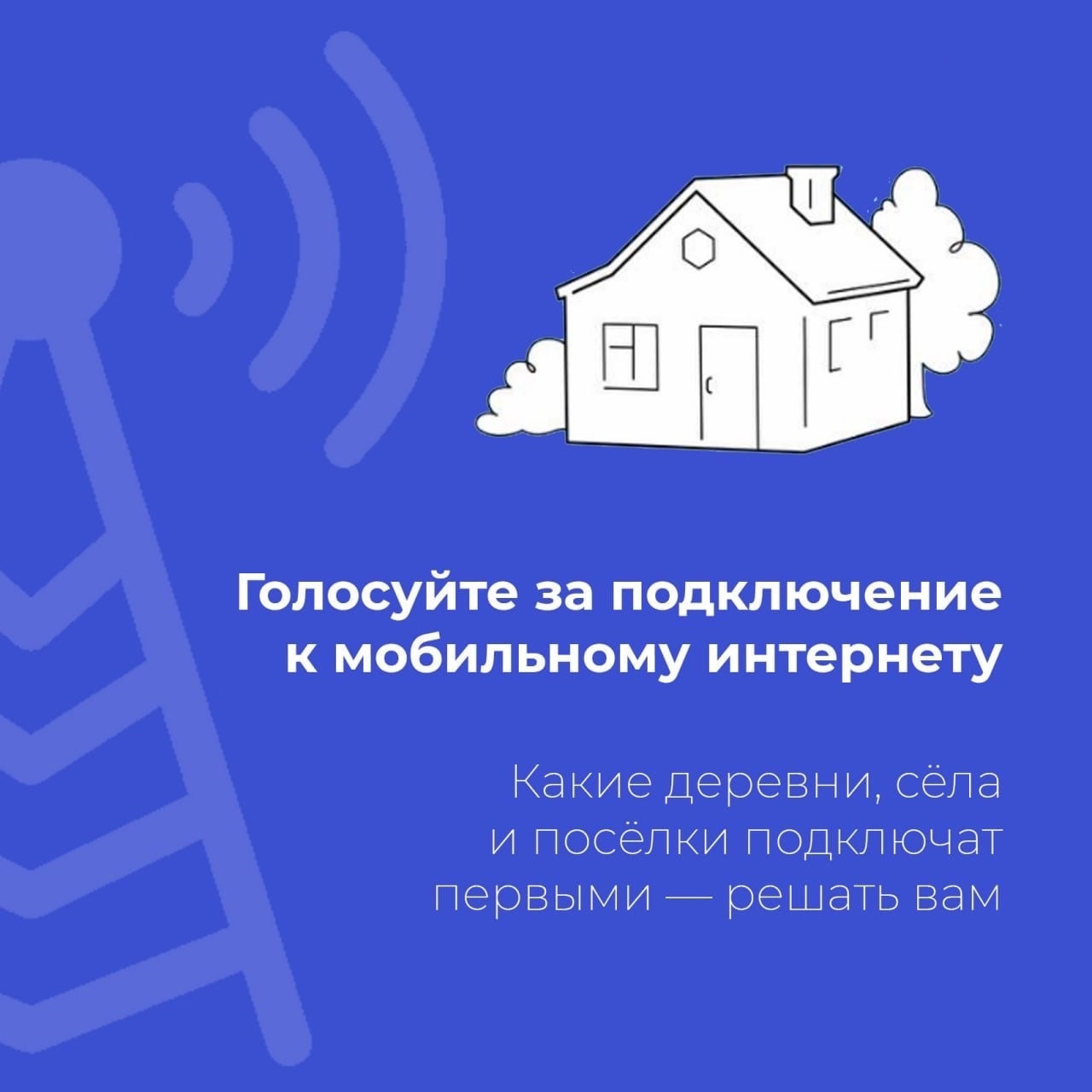 Голосуйте за подключение к мобильному интернету

Какие деревни, сёла и посёлки подключат первыми — решать вам